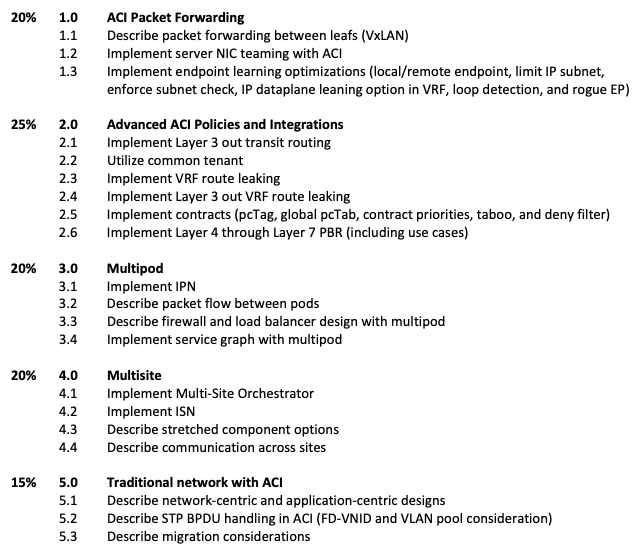 20% 1.0 ACI Packet Forwarding
1.1 Describe packet forwarding between leafs (VxLAN)
1.2 Implement server NIC teaming with ACI
1.3 Implement endpoint learning optimizations (local/remote endpoint, limit IP subnet, enforce subnet check, IP dataplane leaning option in VRF, loop detection, and rogue EP)

25% 2.0 Advanced ACI Policies and Integrations
2.1 Implement Layer 3 out transit routing
2.2 Utilize common tenant
2.3 Implement VRF route leaking
2.4 Implement Layer 3 out VRF route leaking
2.5 Implement contracts (pcTag, global pcTab, contract priorities, taboo, and deny filter)
2.6 Implement Layer 4 through Layer 7 PBR (including use cases)

20% 3.0 Multipod
3.1 Implement IPN
3.2 Describe packet flow between pods
3.3 Describe firewall and load balancer design with multipod
3.4 Implement service graph with multipod

20% 4.0 Multisite
4.1 Implement Multi-Site Orchestrator
4.2 Implement ISN
4.3 Describe stretched component options
4.4 Describe communication across sites

15% 5.0 Traditional network with ACI
5.1 Describe network-centric and application-centric designs
5.2 Describe STP BPDU handling in ACI (FD-VNID and VLAN pool consideration)
5.3 Describe migration considerations